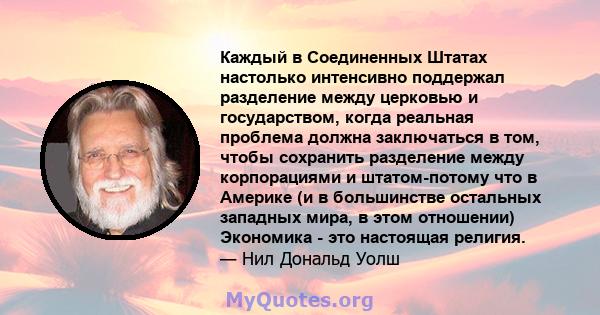 Каждый в Соединенных Штатах настолько интенсивно поддержал разделение между церковью и государством, когда реальная проблема должна заключаться в том, чтобы сохранить разделение между корпорациями и штатом-потому что в Америке (и в большинстве остальных западных мира, в этом отношении) Экономика - это настоящая религия.
— Нил Дональд Уолш

MyQuotes.org